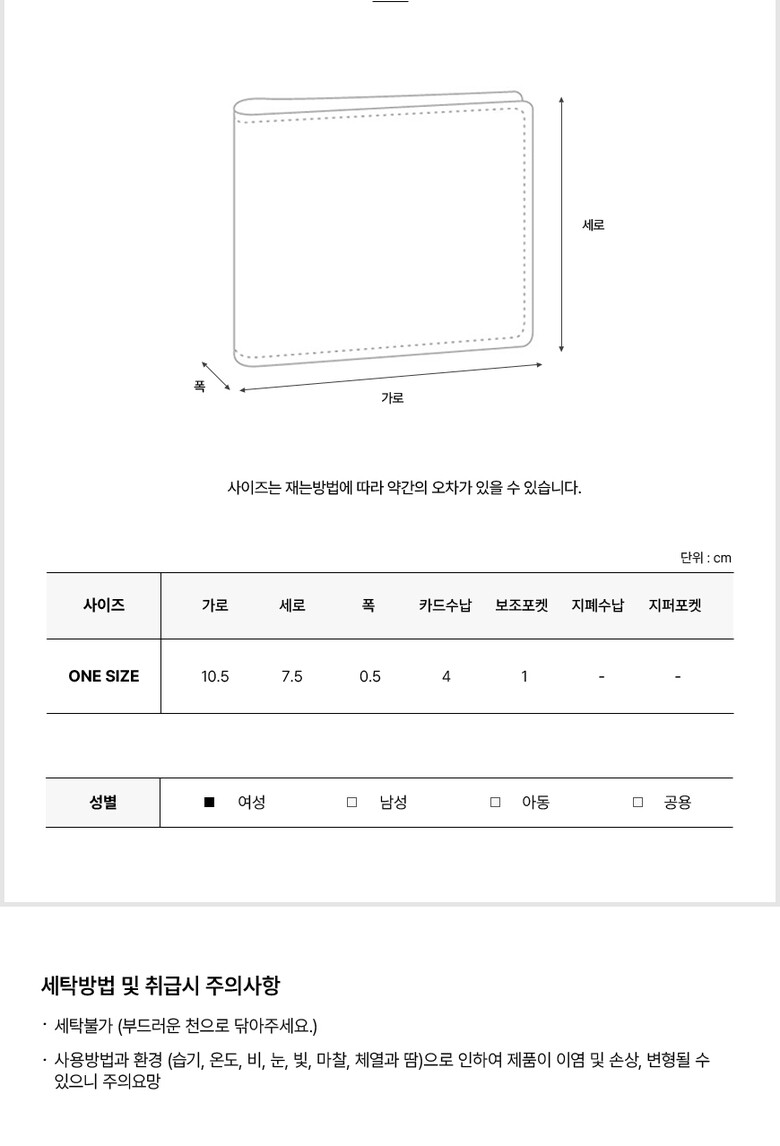 세로

폭

가로

사이즈는 재는방법에 따라 약간의 오차가 있을 수 있습니다.

단위 : cm

| 사이즈 | 가로 | 세로 | 폭 | 카드수납 | 보조포켓 | 지폐수납 | 지퍼포켓 |
|---|---|---|---|---|---|---|---|
| ONE SIZE | 10.5 | 7.5 | 0.5 | 4 | 1 | - | - |

| 성별 | ■ 여성 | □ 남성 | □ 아동 | □ 공용 |
|---|---|---|---|---|

세탁방법 및 취급시 주의사항

· 세탁불가 (부드러운 천으로 닦아주세요.)

· 사용방법과 환경 (습기, 온도, 비, 눈, 빛, 마찰, 체열과 땀)으로 인하여 제품이 이염 및 손상, 변형될 수 있으니 주의요망